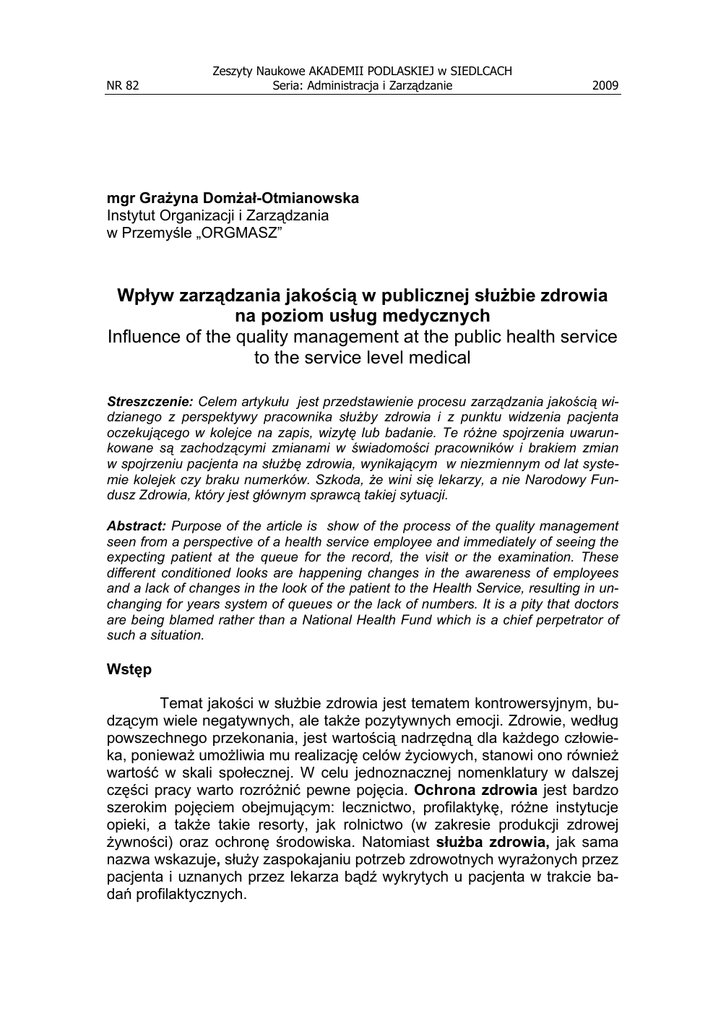 Zeszyty Naukowe AKADEMII PODLASKIEJ w SIEDLCACH
NR 82 Seria: Administracja i Zarządzanie 2009

mgr Grażyna Domżał-Otmianowska
Instytut Organizacji i Zarządzania
w Przemyśle „ORGMASZ”

Wpływ zarządzania jakością w publicznej służbie zdrowia na poziom usług medycznych
Influence of the quality management at the public health service to the service level medical

Streszczenie: Celem artykułu jest przedstawienie procesu zarządzania jakością widzianego z perspektywy pracownika służby zdrowia i z punktu widzenia pacjenta oczekującego w kolejce na zapis, wizytę lub badanie. Te różne spojrzenia uwarunkowane są zachodzącymi zmianami w świadomości pracowników i brakiem zmian w spojrzeniu pacjenta na służbę zdrowia, wynikającym w niezmiennym od lat systemie kolejek czy braku numerków. Szkoda, że wini się lekarzy, a nie Narodowy Fundusz Zdrowia, który jest głównym sprawcą takiej sytuacji.

Abstract: Purpose of the article is show of the process of the quality management seen from a perspective of a health service employee and immediately of seeing the expecting patient at the queue for the record, the visit or the examination. These different conditioned looks are happening changes in the awareness of employees and a lack of changes in the look of the patient to the Health Service, resulting in unchanging for years system of queues or the lack of numbers. It is a pity that doctors are being blamed rather than a National Health Fund which is a chief perpetrator of such a situation.

Wstęp

Temat jakości w służbie zdrowia jest tematem kontrowersyjnym, budzącym wiele negatywnych, ale także pozytywnych emocji. Zdrowie, według powszechnego przekonania, jest wartością nadrzędną dla każdego człowieka, ponieważ umożliwia mu realizację celów życiowych, stanowi ono również wartość w skali społecznej. W celu jednoznacznej nomenklatury w dalszej części pracy warto rozróżnić pewne pojęcia. Ochrona zdrowia jest bardzo szerokim pojęciem obejmującym: lecznictwo, profilaktykę, różne instytucje opieki, a także takie resorty, jak rolnictwo (w zakresie produkcji zdrowej żywności) oraz ochronę środowiska. Natomiast służba zdrowia, jak sama nazwa wskazuje, służy zaspokajaniu potrzeb zdrowotnych wyrażonych przez pacjenta i uznanych przez lekarza bądź wykrytych u pacjenta w trakcie badań profilaktycznych.